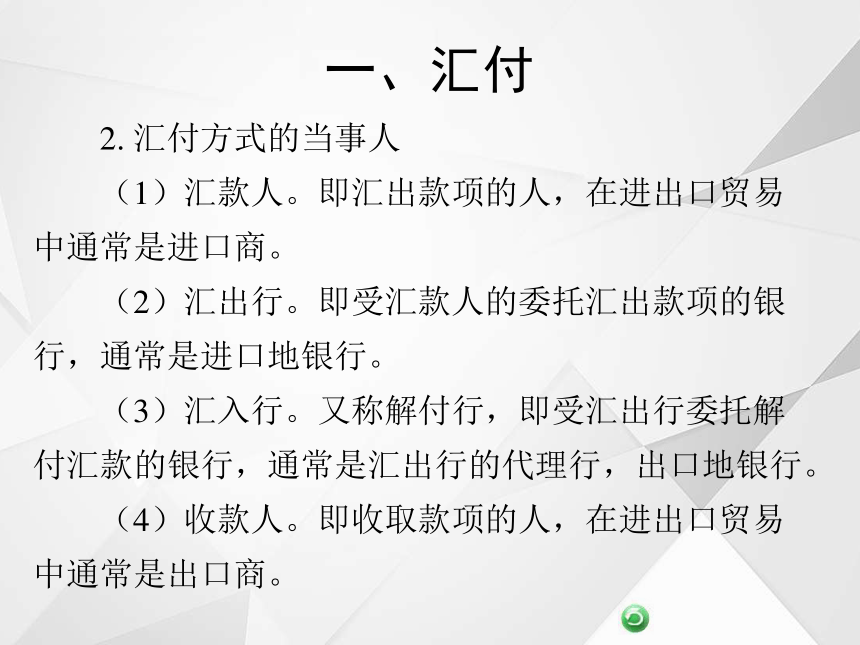 一、汇付

2. 汇付方式的当事人

（1）汇款人。即汇出款项的人，在进出口贸易中通常是进口商。

（2）汇出行。即受汇款人的委托汇出款项的银行，通常是进口地银行。

（3）汇入行。又称解付行，即受汇出行委托解付汇款的银行，通常是汇出行的代理行，出口地银行。

（4）收款人。即收取款项的人，在进出口贸易中通常是出口商。